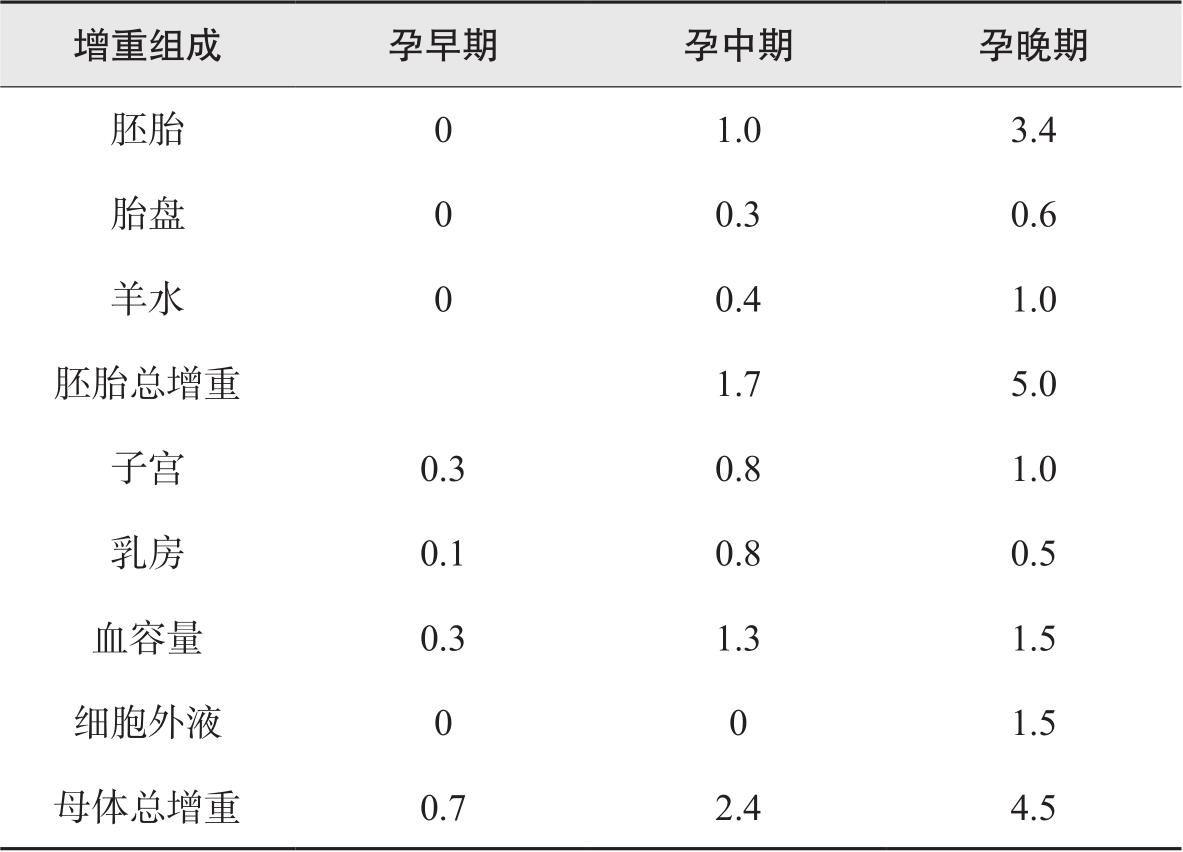 | 增重组成 | 孕早期 | 孕中期 | 孕晚期 |
|---|---|---|---|
| 胚胎 | 0 | 1.0 | 3.4 |
| 胎盘 | 0 | 0.3 | 0.6 |
| 羊水 | 0 | 0.4 | 1.0 |
| 胚胎总增重 |  | 1.7 | 5.0 |
| 子宫 | 0.3 | 0.8 | 1.0 |
| 乳房 | 0.1 | 0.8 | 0.5 |
| 血容量 | 0.3 | 1.3 | 1.5 |
| 细胞外液 | 0 | 0 | 1.5 |
| 母体总增重 | 0.7 | 2.4 | 4.5 |